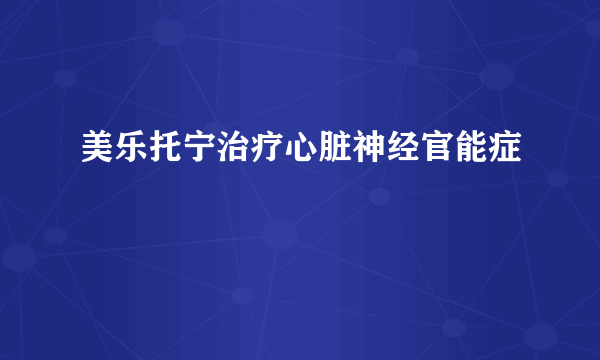 美乐托宁治疗心脏神经官能症